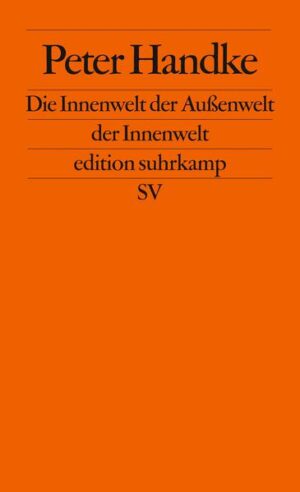 Peter Handke

Die Innenwelt der Außenwelt der Innenwelt

edition suhrkamp

SV